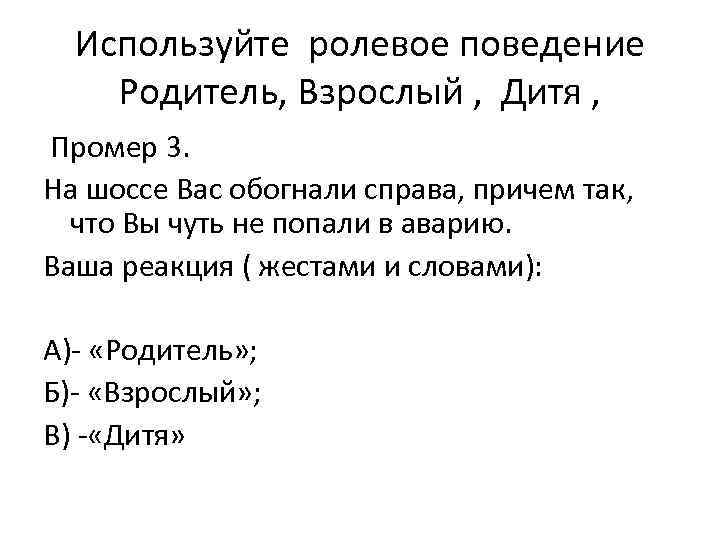 Используйте ролевое поведение Родитель, Взрослый , Дитя ,

Промер 3.

На шоссе Вас обогнали справа, причем так, что Вы чуть не попали в аварию.

Ваша реакция ( жестами и словами):

А)- «Родитель»;

Б)- «Взрослый»;

В) -«Дитя»